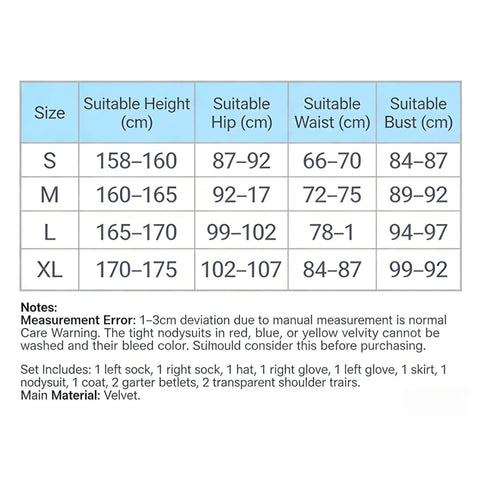 | Size | Suitable Height (cm) | Suitable Hip (cm) | Suitable Waist (cm) | Suitable Bust (cm) |
|---|---|---|---|---|
| S | 158–160 | 87–92 | 66–70 | 84–87 |
| M | 160–165 | 92–17 | 72–75 | 89–92 |
| L | 165–170 | 99–102 | 78–1 | 94–97 |
| XL | 170–175 | 102–107 | 84–87 | 99–92 |

Notes:
Measurement Error: 1–3cm deviation due to manual measurement is normal
Care Warning. The tight nodysuits in red, blue, or yellow velvity cannot be washed and their bleed color. Sulnould consider this before purchasing.

Set Includes: 1 left sock, 1 right sock, 1 hat, 1 right glove, 1 left glove, 1 skirt, 1 nodysuit, 1 coat, 2 garter betlets, 2 transparent shoulder trairs.
Main Material: Velvet.